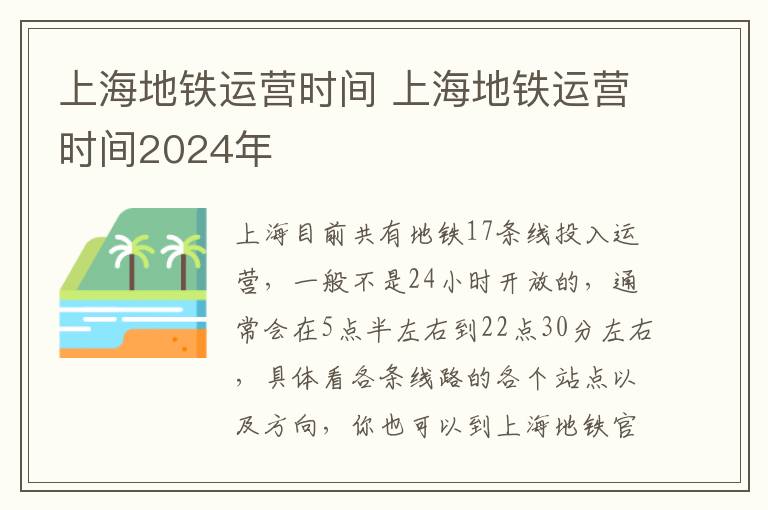 上海地铁运营时间 上海地铁运营时间2024年

上海目前共有地铁17条线投入运营，一般不是24小时开放的，通常会在5点半左右到22点30分左右，具体看各条线路的各个站点以及方向，你也可以到上海地铁官